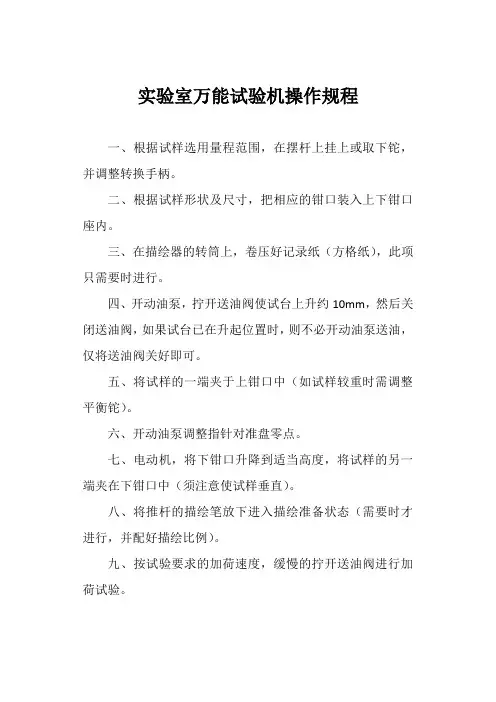 实验室万能试验机操作规程

一、根据试样选用量程范围，在摆杆上挂上或取下铊，并调整转换手柄。

二、根据试样形状及尺寸，把相应的钳口装入上下钳口座内。

三、在描绘器的转筒上，卷压好记录纸（方格纸），此项只需要时进行。

四、开动油泵，拧开送油阀使试台上升约 10mm，然后关闭送油阀，如果试台已在升起位置时，则不必开动油泵送油，仅将送油阀关好即可。

五、将试样的一端夹于上钳口中（如试样较重时需调整平衡铊）。

六、开动油泵调整指针对准盘零点。

七、电动机，将下钳口升降到适当高度，将试样的另一端夹在下钳口中（须注意使试样垂直）。

八、将推杆的描绘笔放下进入描绘准备状态（需要时才进行，并配好描绘比例）。

九、按试验要求的加荷速度，缓慢的拧开送油阀进行加荷试验。